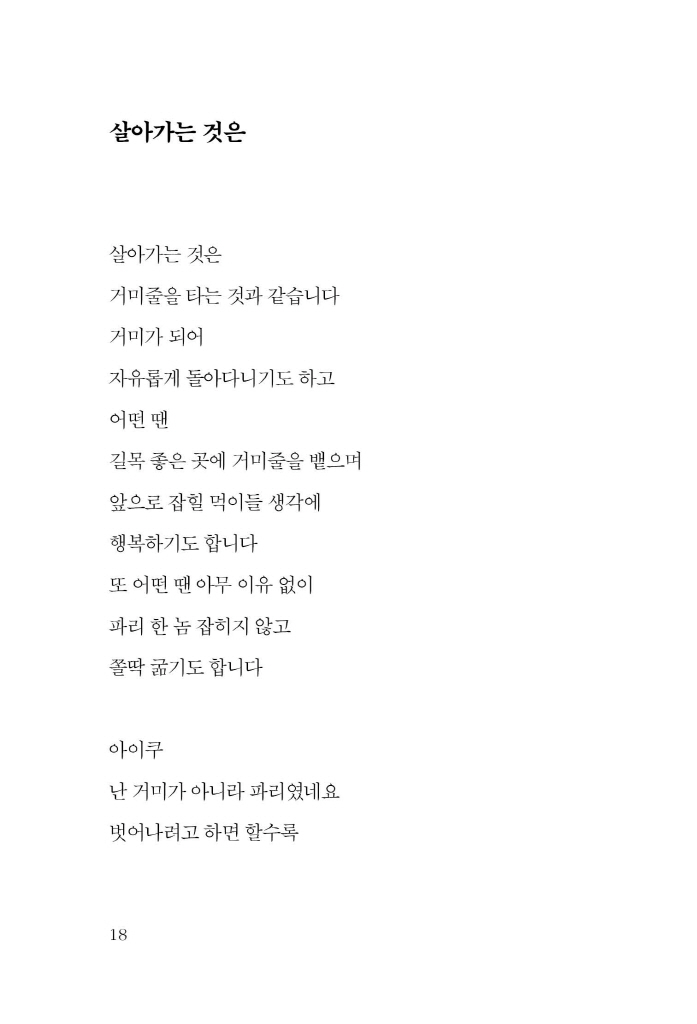 살아가는 것은

살아가는 것은
거미줄을 타는 것과 같습니다
거미가 되어
자유롭게 돌아다니기도 하고
어떤 땐
길목 좋은 곳에 거미줄을 뱉으며
앞으로 잡힐 먹이들 생각에
행복하기도 합니다
또 어떤 땐 아무 이유 없이
파리 한 놈 잡히지 않고
쫄딱 굶기도 합니다

아이쿠
난 거미가 아니라 파리였네요
벗어나려고 하면 할수록

18